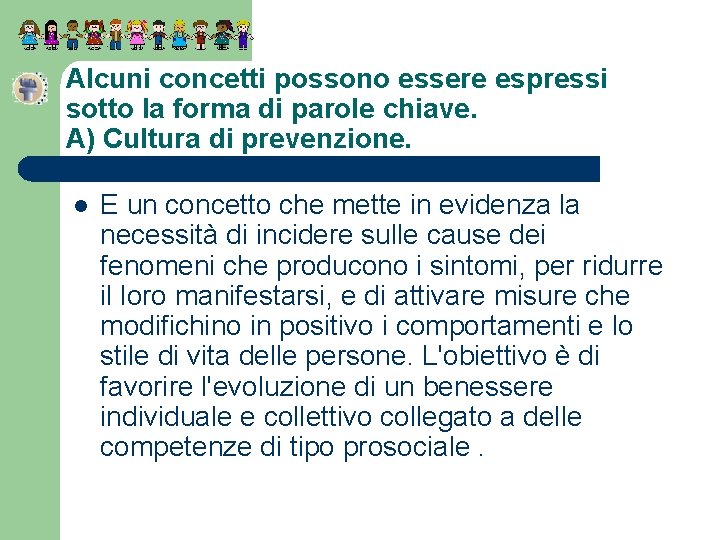 Alcuni concetti possono essere espressi sotto la forma di parole chiave.
A) Cultura di prevenzione.

E un concetto che mette in evidenza la necessità di incidere sulle cause dei fenomeni che producono i sintomi, per ridurre il loro manifestarsi, e di attivare misure che modifichino in positivo i comportamenti e lo stile di vita delle persone. L'obiettivo è di favorire l'evoluzione di un benessere individuale e collettivo collegato a delle competenze di tipo prosociale .